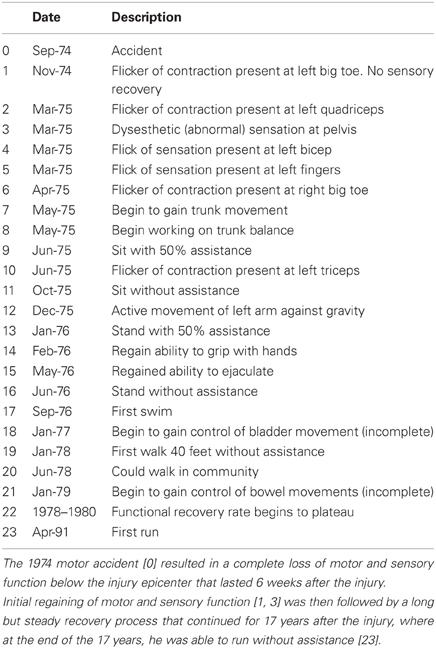 |  | Date | Description |
|---|---|---|
| 0 | Sep-74 | Accident |
| 1 | Nov-74 | Flicker of contraction present at left big toe. No sensory recovery |
| 2 | Mar-75 | Flicker of contraction present at left quadriceps |
| 3 | Mar-75 | Dysesthetic (abnormal) sensation at pelvis |
| 4 | Mar-75 | Flick of sensation present at left bicep |
| 5 | Mar-75 | Flick of sensation present at left fingers |
| 6 | Apr-75 | Flicker of contraction present at right big toe |
| 7 | May-75 | Begin to gain trunk movement |
| 8 | May-75 | Begin working on trunk balance |
| 9 | Jun-75 | Sit with 50% assistance |
| 10 | Jun-75 | Flicker of contraction present at left triceps |
| 11 | Oct-75 | Sit without assistance |
| 12 | Dec-75 | Active movement of left arm against gravity |
| 13 | Jan-76 | Stand with 50% assistance |
| 14 | Feb-76 | Regain ability to grip with hands |
| 15 | May-76 | Regained ability to ejaculate |
| 16 | Jun-76 | Stand without assistance |
| 17 | Sep-76 | First swim |
| 18 | Jan-77 | Begin to gain control of bladder movement (incomplete) |
| 19 | Jan-78 | First walk 40 feet without assistance |
| 20 | Jun-78 | Could walk in community |
| 21 | Jan-79 | Begin to gain control of bowel movements (incomplete) |
| 22 | 1978–1980 | Functional recovery rate begins to plateau |
| 23 | Apr-91 | First run |

The 1974 motor accident [0] resulted in a complete loss of motor and sensory function below the injury epicenter that lasted 6 weeks after the injury.
Initial regaining of motor and sensory function [1, 3] was then followed by a long but steady recovery process that continued for 17 years after the injury, where at the end of the 17 years, he was able to run without assistance [23].